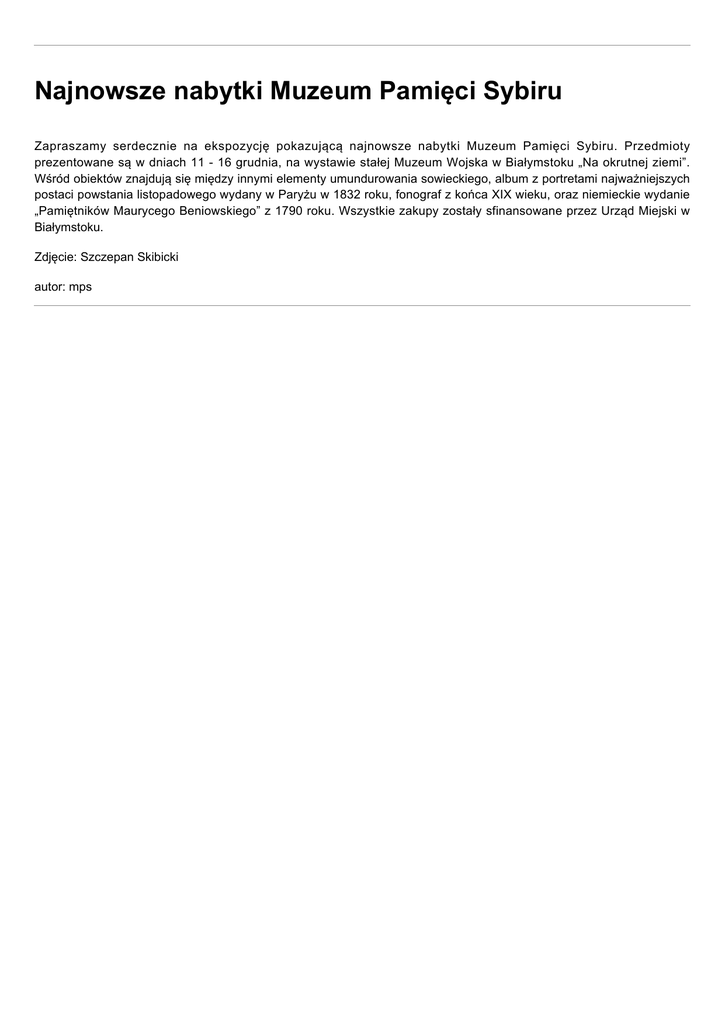 Najnowsze nabytki Muzeum Pamięci Sybiru

Zapraszamy serdecznie na ekspozycję pokazującą najnowsze nabytki Muzeum Pamięci Sybiru. Przedmioty prezentowane są w dniach 11 - 16 grudnia, na wystawie stałej Muzeum Wojska w Białymstoku „Na okrutnej ziemi”. Wśród obiektów znajdują się między innymi elementy umundurowania sowieckiego, album z portretami najważniejszych postaci powstania listopadowego wydany w Paryżu w 1832 roku, fonograf z końca XIX wieku, oraz niemieckie wydanie „Pamiętników Maurycego Beniowskiego” z 1790 roku. Wszystkie zakupy zostały sfinansowane przez Urząd Miejski w Białymstoku.

Zdjęcie: Szczepan Skibicki

autor: mps